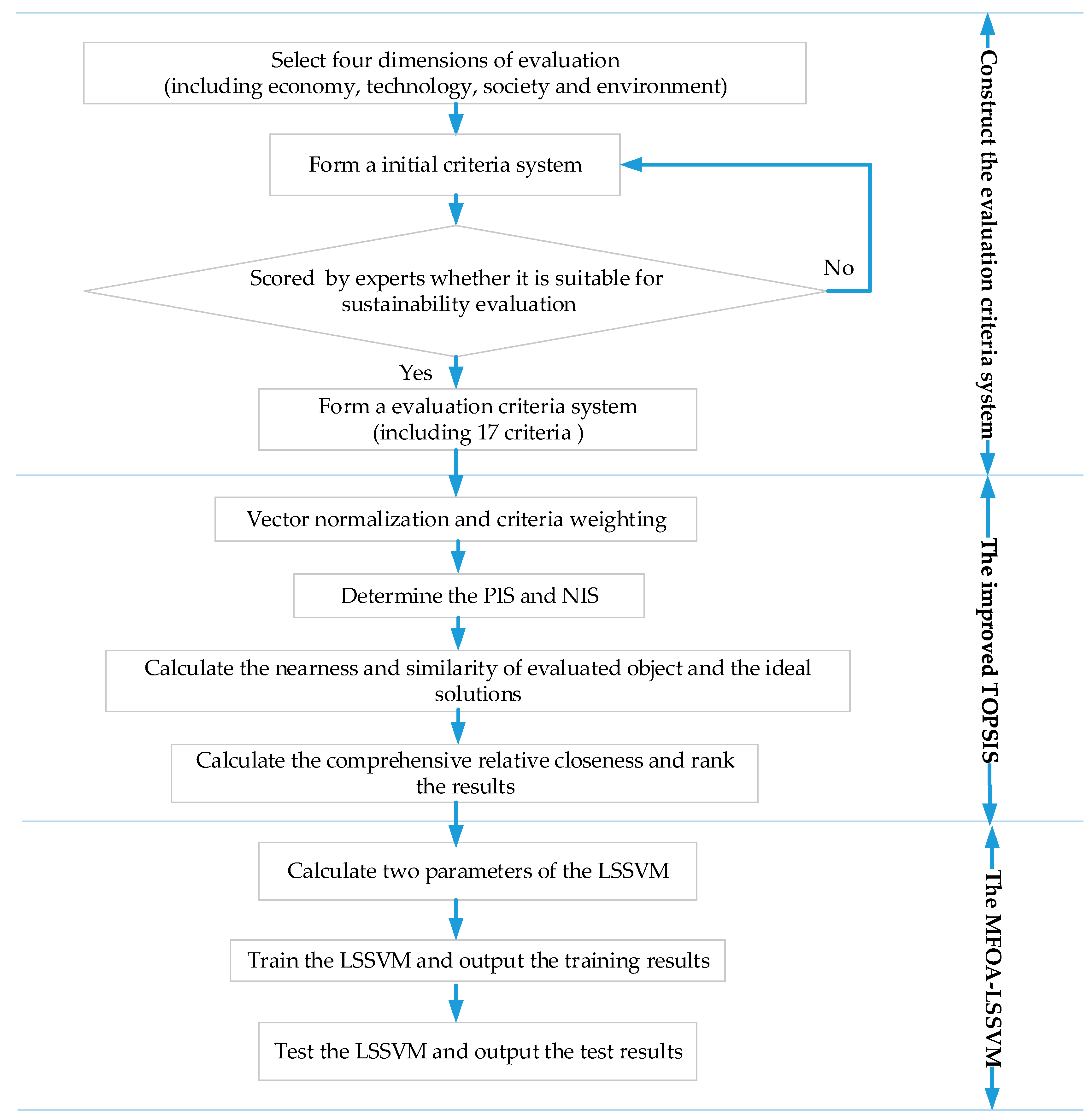 Select four dimensions of evaluation (including economy, technology, society and environment)

Form a initial criteria system

Scored by experts whether it is suitable for sustainability evaluation

No

Yes

Form a evaluation criteria system (including 17 criteria )

Construct the evaluation criteria system

Vector normalization and criteria weighting

Determine the PIS and NIS

Calculate the nearness and similarity of evaluated object and the ideal solutions

Calculate the comprehensive relative closeness and rank the results

The improved TOPSIS

Calculate two parameters of the LSSVM

Train the LSSVM and output the training results

Test the LSSVM and output the test results

The MFOA-LSSVM